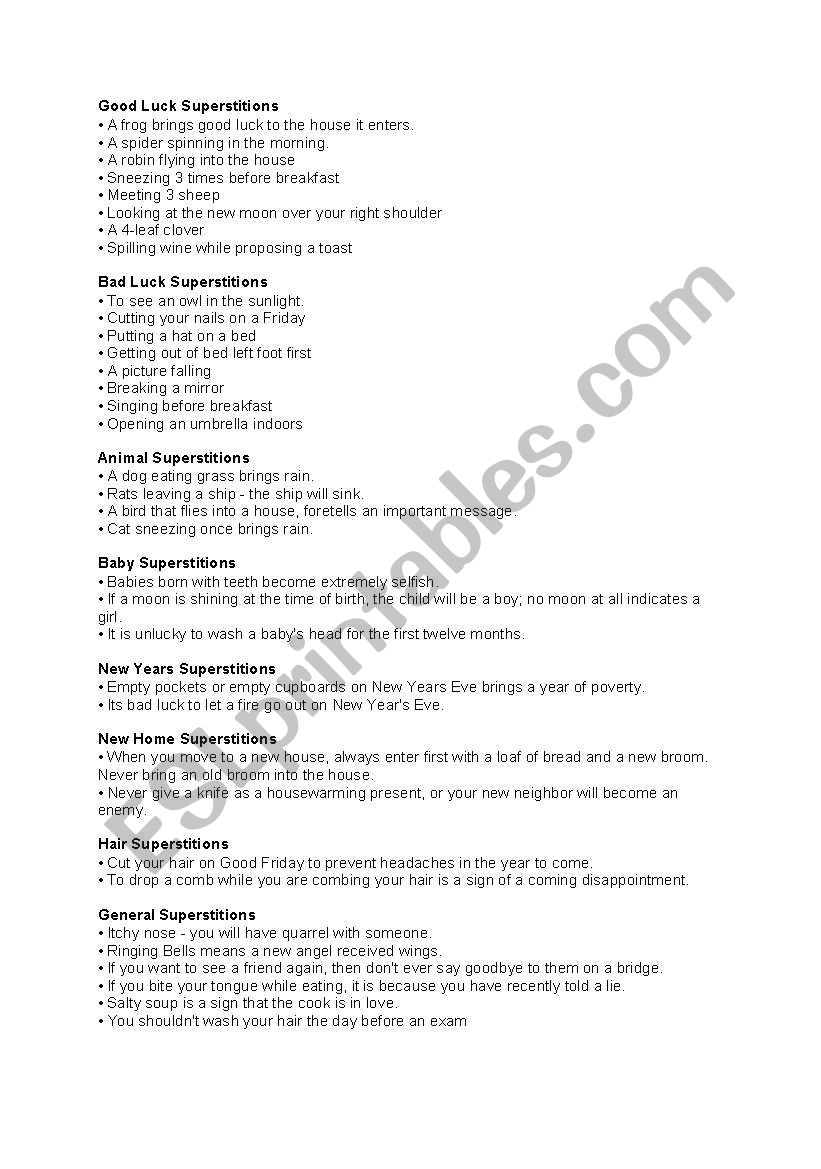 **Good Luck Superstitions**
• A frog brings good luck to the house it enters.
• A spider spinning in the morning.
• A robin flying into the house
• Sneezing 3 times before breakfast
• Meeting 3 sheep
• Looking at the new moon over your right shoulder
• A 4-leaf clover
• Spilling wine while proposing a toast

**Bad Luck Superstitions**
• To see an owl in the sunlight.
• Cutting your nails on a Friday
• Putting a hat on a bed
• Getting out of bed left foot first
• A picture falling
• Breaking a mirror
• Singing before breakfast
• Opening an umbrella indoors

**Animal Superstitions**
• A dog eating grass brings rain.
• Rats leaving a ship - the ship will sink.
• A bird that flies into a house, foretells an important message.
• Cat sneezing once brings rain.

**Baby Superstitions**
• Babies born with teeth become extremely selfish.
• If a moon is shining at the time of birth, the child will be a boy; no moon at all indicates a girl.
• It is unlucky to wash a baby's head for the first twelve months.

**New Years Superstitions**
• Empty pockets or empty cupboards on New Years Eve brings a year of poverty.
• Its bad luck to let a fire go out on New Year's Eve.

**New Home Superstitions**
• When you move to a new house, always enter first with a loaf of bread and a new broom. Never bring an old broom into the house.
• Never give a knife as a housewarming present, or your new neighbor will become an enemy.

**Hair Superstitions**
• Cut your hair on Good Friday to prevent headaches in the year to come.
• To drop a comb while you are combing your hair is a sign of a coming disappointment.

**General Superstitions**
• Itchy nose - you will have quarrel with someone.
• Ringing Bells means a new angel received wings.
• If you want to see a friend again, then don't ever say goodbye to them on a bridge.
• If you bite your tongue while eating, it is because you have recently told a lie.
• Salty soup is a sign that the cook is in love.
• You shouldn't wash your hair the day before an exam

ESLprintables.com